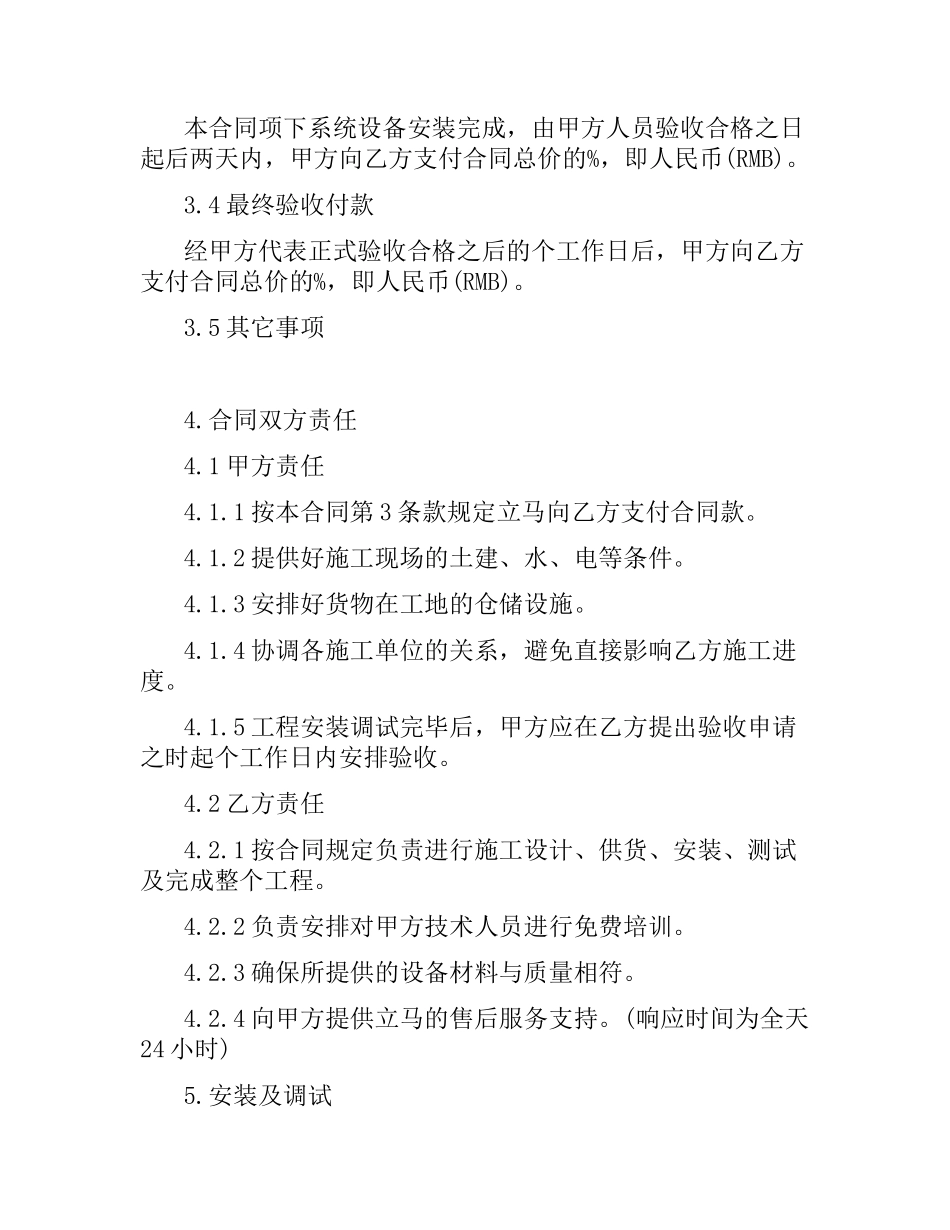 本合同项下系统设备安装完成，由甲方人员验收合格之日起后两天内，甲方向乙方支付合同总价的%，即人民币(RMB)。

3.4 最终验收付款

经甲方代表正式验收合格之后的个工作日后，甲方向乙方支付合同总价的%，即人民币(RMB)。

3.5 其它事项

4.合同双方责任

4.1 甲方责任

4.1.1 按本合同第 3 条款规定立马向乙方支付合同款。

4.1.2 提供好施工现场的土建、水、电等条件。

4.1.3 安排好货物在工地的仓储设施。

4.1.4 协调各施工单位的关系，避免直接影响乙方施工进度。

4.1.5 工程安装调试完毕后，甲方应在乙方提出验收申请之时起个工作日内安排验收。

4.2 乙方责任

4.2.1 按合同规定负责进行施工设计、供货、安装、测试及完成整个工程。

4.2.2 负责安排对甲方技术人员进行免费培训。

4.2.3 确保所提供的设备材料与质量相符。

4.2.4 向甲方提供立马的售后服务支持。(响应时间为全天 24 小时)

5.安装及调试